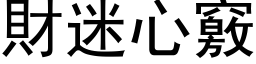 財迷心竅